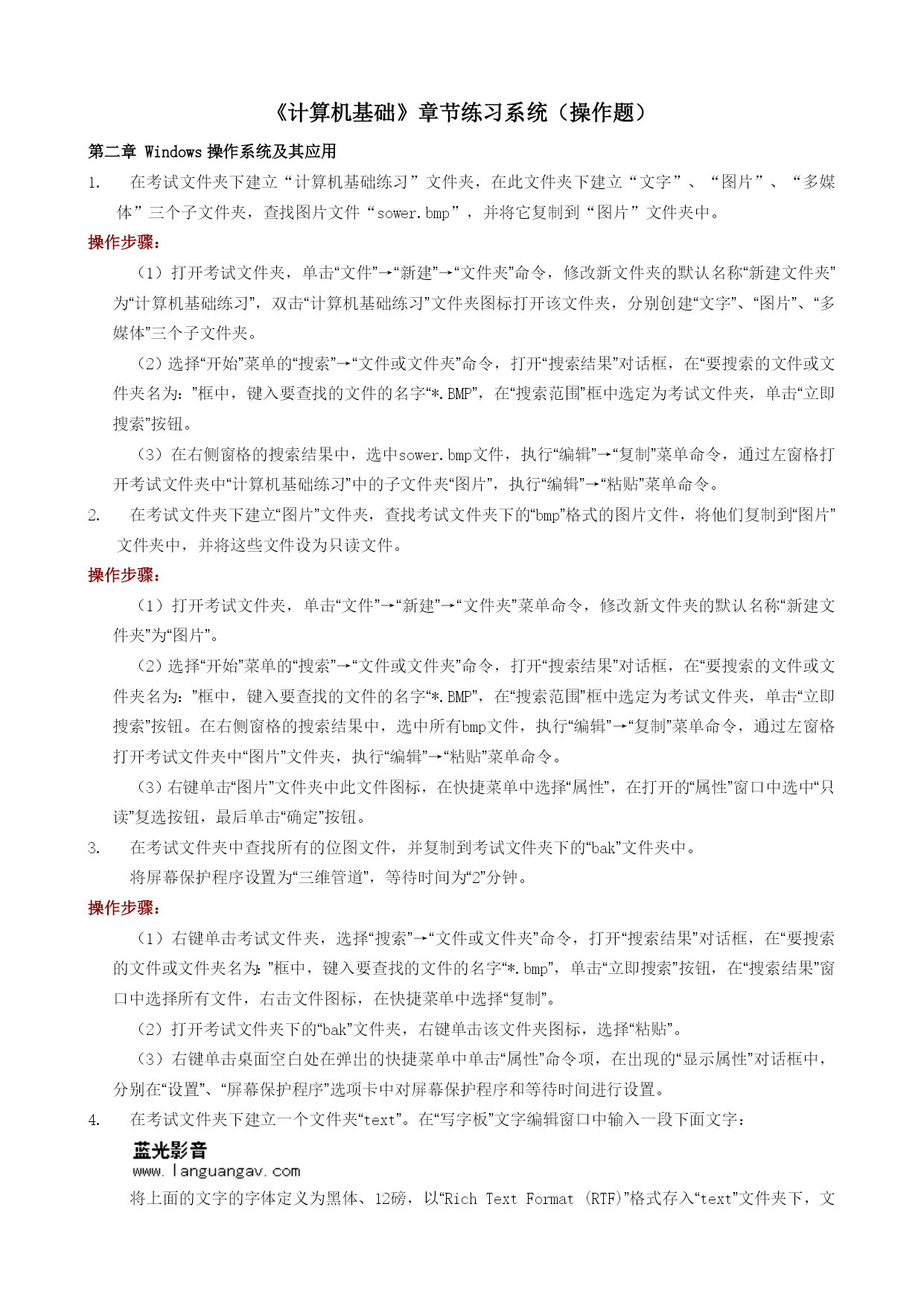 《计算机基础》章节练习系统（操作题）

第二章 Windows 操作系统及其应用

1. 在考试文件夹下建立“计算机基础练习”文件夹，在此文件夹下建立“文字”、“图片”、“多媒体”三个子文件夹，查找图片文件“sower.bmp”，并将它复制到“图片”文件夹中。

操作步骤：

（1）打开考试文件夹，单击“文件”→“新建”→“文件夹”命令，修改新文件夹的默认名称“新建文件夹”为“计算机基础练习”，双击“计算机基础练习”文件夹图标打开该文件夹，分别创建“文字”、“图片”、“多媒体”三个子文件夹。

（2）选择“开始”菜单的“搜索”→“文件或文件夹”命令，打开“搜索结果”对话框，在“要搜索的文件或文件夹名为：”框中，键入要查找的文件的名字“*.BMP”，在“搜索范围”框中选定为考试文件夹，单击“立即搜索”按钮。

（3）在右侧窗格的搜索结果中，选中sower.bmp文件，执行“编辑”→“复制”菜单命令，通过左窗格打开考试文件夹中“计算机基础练习”中的子文件夹“图片”，执行“编辑”→“粘贴”菜单命令。

2. 在考试文件夹下建立“图片”文件夹，查找考试文件夹下的“bmp”格式的图片文件，将他们复制到“图片”文件夹中，并将这些文件设为只读文件。

操作步骤：

（1）打开考试文件夹，单击“文件”→“新建”→“文件夹”菜单命令，修改新文件夹的默认名称“新建文件夹”为“图片”。

（2）选择“开始”菜单的“搜索”→“文件或文件夹”命令，打开“搜索结果”对话框，在“要搜索的文件或文件夹名为：”框中，键入要查找的文件的名字“*.BMP”，在“搜索范围”框中选定为考试文件夹，单击“立即搜索”按钮。在右侧窗格的搜索结果中，选中所有bmp文件，执行“编辑”→“复制”菜单命令，通过左窗格打开考试文件夹中“图片”文件夹，执行“编辑”→“粘贴”菜单命令。

（3）右键单击“图片”文件夹中此文件图标，在快捷菜单中选择“属性”，在打开的“属性”窗口中选中“只读”复选按钮，最后单击“确定”按钮。

3. 在考试文件夹中查找所有的位图文件，并复制到考试文件夹下的“bak”文件夹中。
将屏幕保护程序设置为“三维管道”，等待时间为“2”分钟。

操作步骤：

（1）右键单击考试文件夹，选择“搜索”→“文件或文件夹”命令，打开“搜索结果”对话框，在“要搜索的文件或文件夹名为：”框中，键入要查找的文件的名字“*.bmp”，单击“立即搜索”按钮，在“搜索结果”窗口中选择所有文件，右击文件图标，在快捷菜单中选择“复制”。

（2）打开考试文件夹下的“bak”文件夹，右键单击该文件夹图标，选择“粘贴”。

（3）右键单击桌面空白处在弹出的快捷菜单中单击“属性”命令项，在出现的“显示属性”对话框中，分别在“设置”、“屏幕保护程序”选项卡中对屏幕保护程序和等待时间进行设置。

4. 在考试文件夹下建立一个文件夹“text”。在“写字板”文字编辑窗口中输入一段下面文字：

蓝光影音
www.languangav.com

将上面的文字的字体定义为黑体、12磅，以“Rich Text Format (RTF)”格式存入“text”文件夹下，文